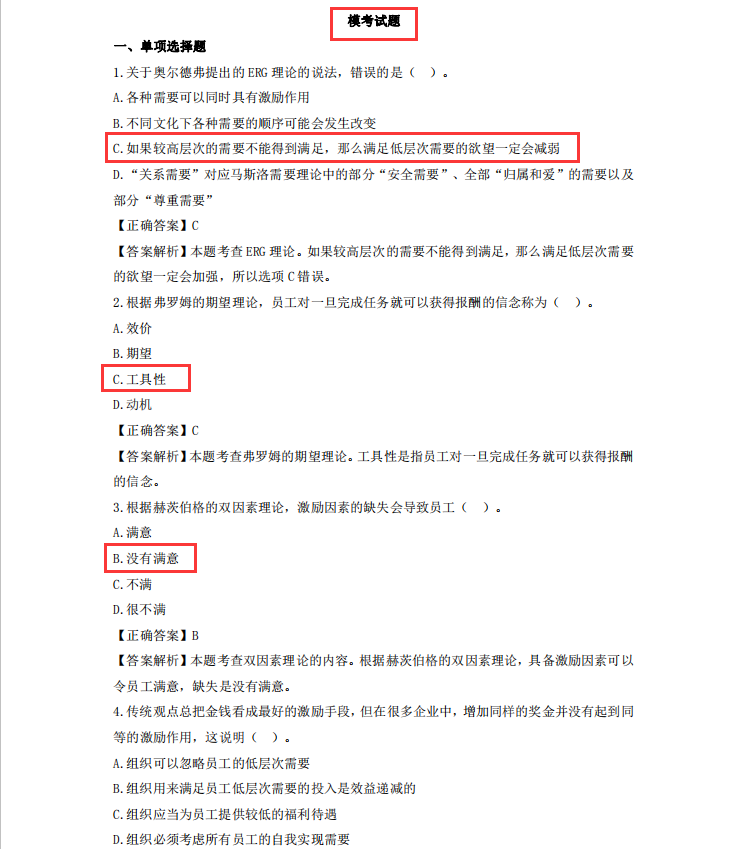 模考试题

一、单项选择题

1.关于奥尔德弗提出的ERG理论的说法，错误的是（ ）。

A.各种需要可以同时具有激励作用

B.不同文化下各种需要的顺序可能会发生改变

C.如果较高层次的需要不能得到满足，那么满足低层次需要的欲望一定会减弱

D.“关系需要”对应马斯洛需要理论中的部分“安全需要”、全部“归属和爱”的需要以及部分“尊重需要”

【正确答案】C

【答案解析】本题考查ERG理论。如果较高层次的需要不能得到满足，那么满足低层次需要的欲望一定会加强，所以选项C错误。

2.根据弗罗姆的期望理论，员工对一旦完成任务就可以获得报酬的信念称为（ ）。

A.效价

B.期望

C.工具性

D.动机

【正确答案】C

【答案解析】本题考查弗罗姆的期望理论。工具性是指员工对一旦完成任务就可以获得报酬的信念。

3.根据赫茨伯格的双因素理论，激励因素的缺失会导致员工（ ）。

A.满意

B.没有满意

C.不满

D.很不满

【正确答案】B

【答案解析】本题考查双因素理论的内容。根据赫茨伯格的双因素理论，具备激励因素可以令员工满意，缺失是没有满意。

4.传统观点总把金钱看成最好的激励手段，但在很多企业中，增加同样的奖金并没有起到同等的激励作用，这说明（ ）。

A.组织可以忽略员工的低层次需要

B.组织用来满足员工低层次需要的投入是效益递减的

C.组织应当为员工提供较低的福利待遇

D.组织必须考虑所有员工的自我实现需要